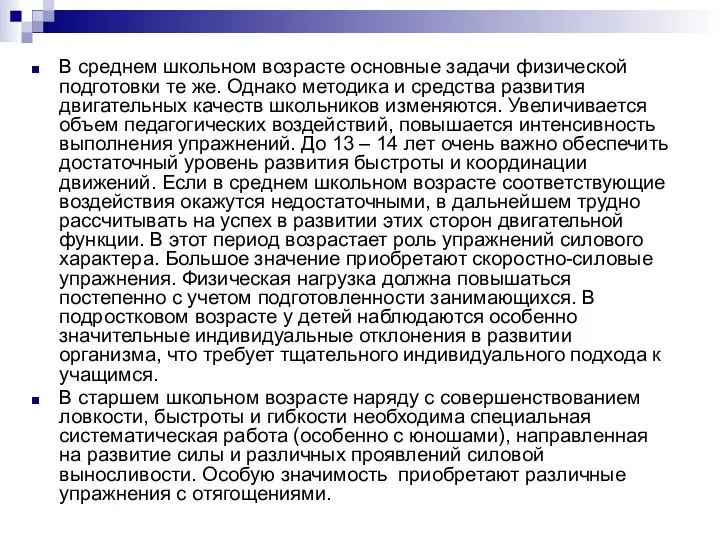 В среднем школьном возрасте основные задачи физической подготовки те же. Однако методика и средства развития двигательных качеств школьников изменяются. Увеличивается объем педагогических воздействий, повышается интенсивность выполнения упражнений. До 13 – 14 лет очень важно обеспечить достаточный уровень развития быстроты и координации движений. Если в среднем школьном возрасте соответствующие воздействия окажутся недостаточными, в дальнейшем трудно рассчитывать на успех в развитии этих сторон двигательной функции. В этот период возрастает роль упражнений силового характера. Большое значение приобретают скоростно-силовые упражнения. Физическая нагрузка должна повышаться постепенно с учетом подготовленности занимающихся. В подростковом возрасте у детей наблюдаются особенно значительные индивидуальные отклонения в развитии организма, что требует тщательного индивидуального подхода к учащимся.

В старшем школьном возрасте наряду с совершенствованием ловкости, быстроты и гибкости необходима специальная систематическая работа (особенно с юношами), направленная на развитие силы и различных проявлений силовой выносливости. Особую значимость приобретают различные упражнения с отягощениями.